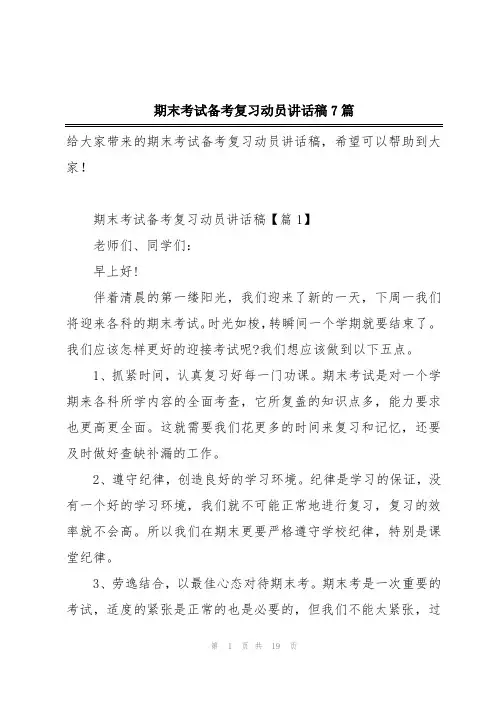 期末考试备考复习动员讲话稿7篇

给大家带来的期末考试备考复习动员讲话稿，希望可以帮助到大家！

期末考试备考复习动员讲话稿【篇1】

老师们、同学们：

早上好！

伴着清晨的第一缕阳光，我们迎来了新的一天，下周一我们将迎来各科的期末考试。时光如梭，转瞬间一个学期就要结束了。我们应该怎样更好的迎接考试呢?我们想应该做到以下五点。

1、抓紧时间，认真复习好每一门功课。期末考试是对一个学期来各科所学内容的全面考查，它所复盖的知识点多，能力要求也更高更全面。这就需要我们花更多的时间来复习和记忆，还要及时做好查缺补漏的工作。

2、遵守纪律，创造良好的学习环境。纪律是学习的保证，没有一个好的学习环境，我们就不可能正常地进行复习，复习的效率就不会高。所以我们在期末更要严格遵守学校纪律，特别是课堂纪律。

3、劳逸结合，以最佳心态对待期末考。期末考是一次重要的考试，适度的紧张是正常的也是必要的，但我们不能太紧张，过

第 1 页 共 19 页